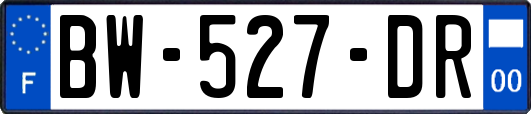 F

BW-527-DR

00